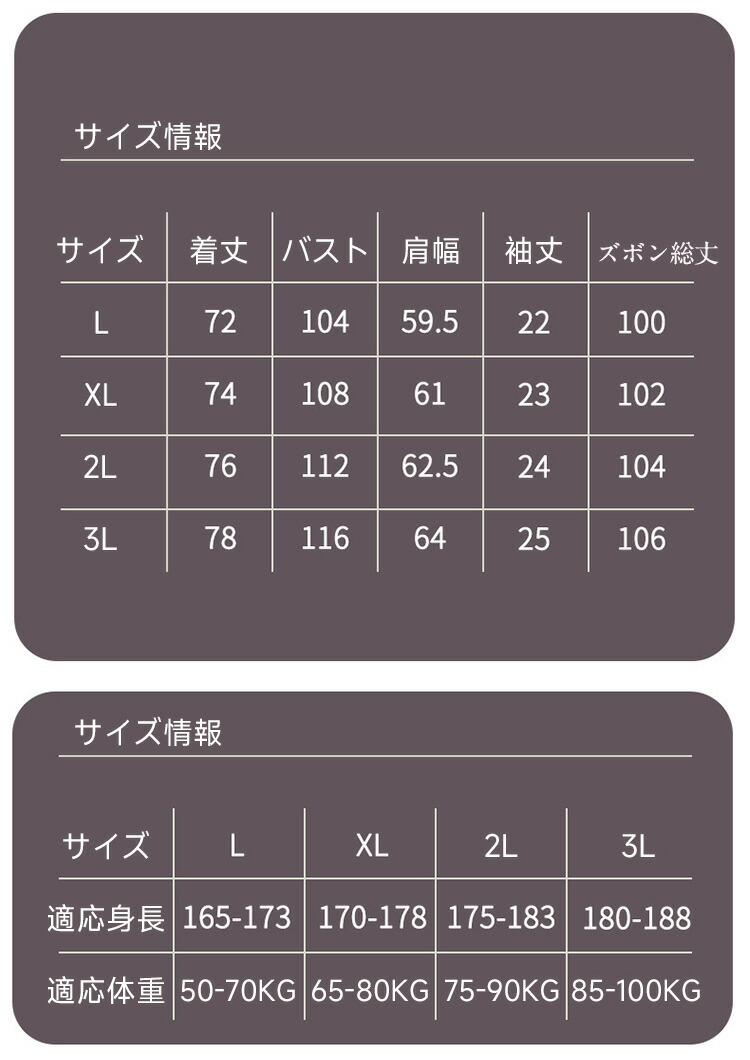 サイズ情報

| サイズ | 着丈 | バスト | 肩幅 | 袖丈 | ズボン総丈 |
|---|---|---|---|---|---|
| L | 72 | 104 | 59.5 | 22 | 100 |
| XL | 74 | 108 | 61 | 23 | 102 |
| 2L | 76 | 112 | 62.5 | 24 | 104 |
| 3L | 78 | 116 | 64 | 25 | 106 |

サイズ情報

| サイズ | L | XL | 2L | 3L |
|---|---|---|---|---|
| 適応身長 | 165-173 | 170-178 | 175-183 | 180-188 |
| 適応体重 | 50-70KG | 65-80KG | 75-90KG | 85-100KG |